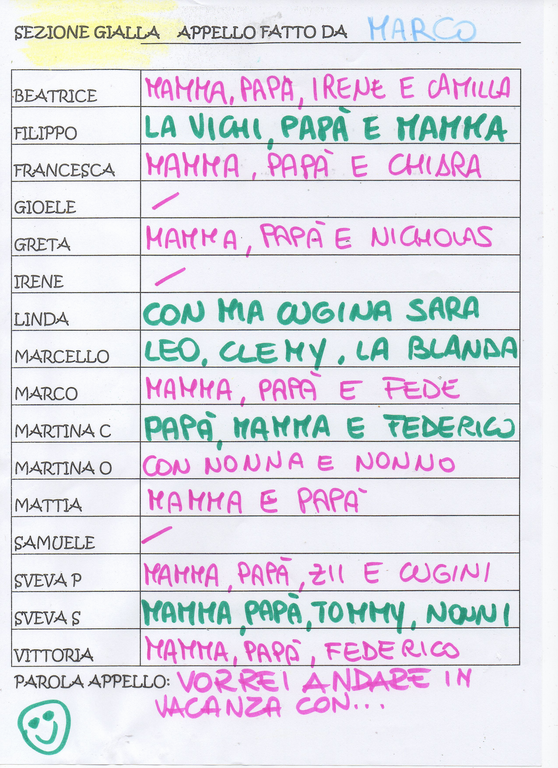 SEZIONE GIALLA APPELLO FATTO DA MARCO

| | |
|---|---|
| BEATRICE | MAMMA, PAPÀ, IRENE E CAMILLA |
| FILIPPO | LA VICHI, PAPÀ E MAMMA |
| FRANCESCA | MAMMA, PAPÀ E CHIARA |
| GIOELE | / |
| GRETA | MAMMA, PAPÀ E NICHOLAS |
| IRENE | / |
| LINDA | CON MIA CUGINA SARA |
| MARCELLO | LEO, CLEMY, LA BLANDA |
| MARCO | MAMMA, PAPÀ E FEDE |
| MARTINA C | PAPÀ, MAMMA E FEDERICO |
| MARTINA O | CON NONNA E NONNO |
| MATTIA | MAMMA E PAPÀ |
| SAMUELE | / |
| SVEVA P | MAMMA, PAPÀ, ZII E CUGINI |
| SVEVA S | MAMMA, PAPÀ, TOMMY, NONNI |
| VITTORIA | MAMMA, PAPÀ, FEDERICO |

PAROLA APPELLO: VORREI ANDARE IN VACANZA CON...